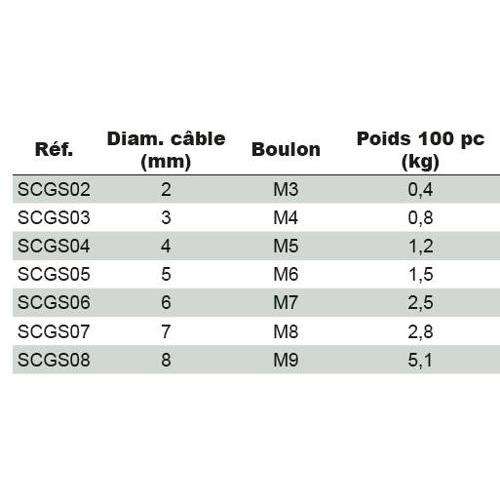 | Réf. | Diam. câble (mm) | Boulon | Poids 100 pc (kg) |
|---|---|---|---|
| SCGS02 | 2 | M3 | 0,4 |
| SCGS03 | 3 | M4 | 0,8 |
| SCGS04 | 4 | M5 | 1,2 |
| SCGS05 | 5 | M6 | 1,5 |
| SCGS06 | 6 | M7 | 2,5 |
| SCGS07 | 7 | M8 | 2,8 |
| SCGS08 | 8 | M9 | 5,1 |